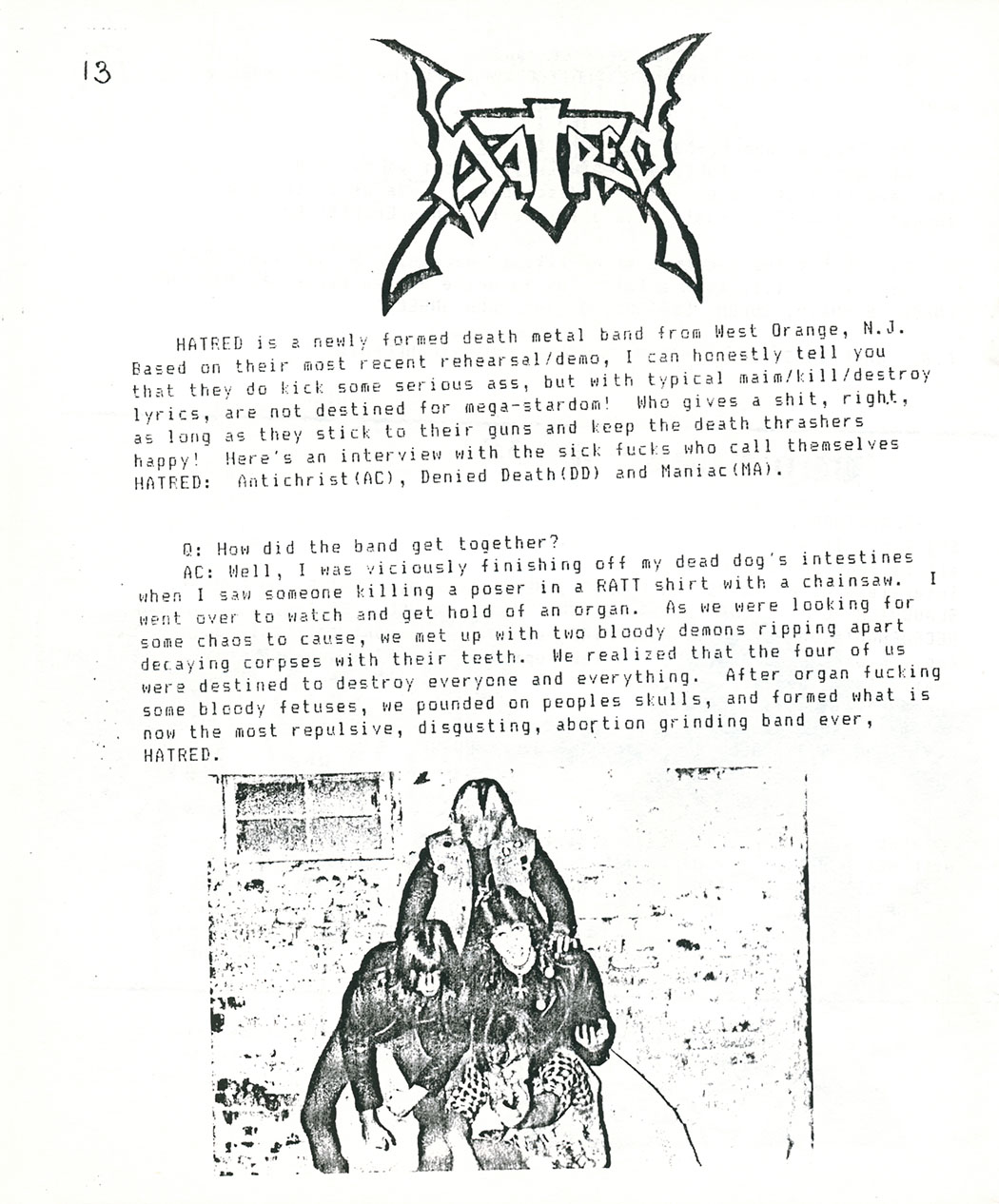 13

HATRED

HATRED is a newly formed death metal band from West Orange, N.J. Based on their most recent rehearsal/demo, I can honestly tell you that they do kick some serious ass, but with typical maim/kill/destroy lyrics, are not destined for mega-stardom! Who gives a shit, right, as long as they stick to their guns and keep the death thrashers happy! Here's an interview with the sick fucks who call themselves HATRED: Antichrist(AC), Denied Death(DD) and Maniac(MA).

Q: How did the band get together?
AC: Well, I was viciously finishing off my dead dog's intestines when I saw someone killing a poser in a RATT shirt with a chainsaw. I went over to watch and get hold of an organ. As we were looking for some chaos to cause, we met up with two bloody demons ripping apart decaying corpses with their teeth. We realized that the four of us were destined to destroy everyone and everything. After organ fucking some bloody fetuses, we pounded on peoples skulls, and formed what is now the most repulsive, disgusting, abortion grinding band ever, HATRED.